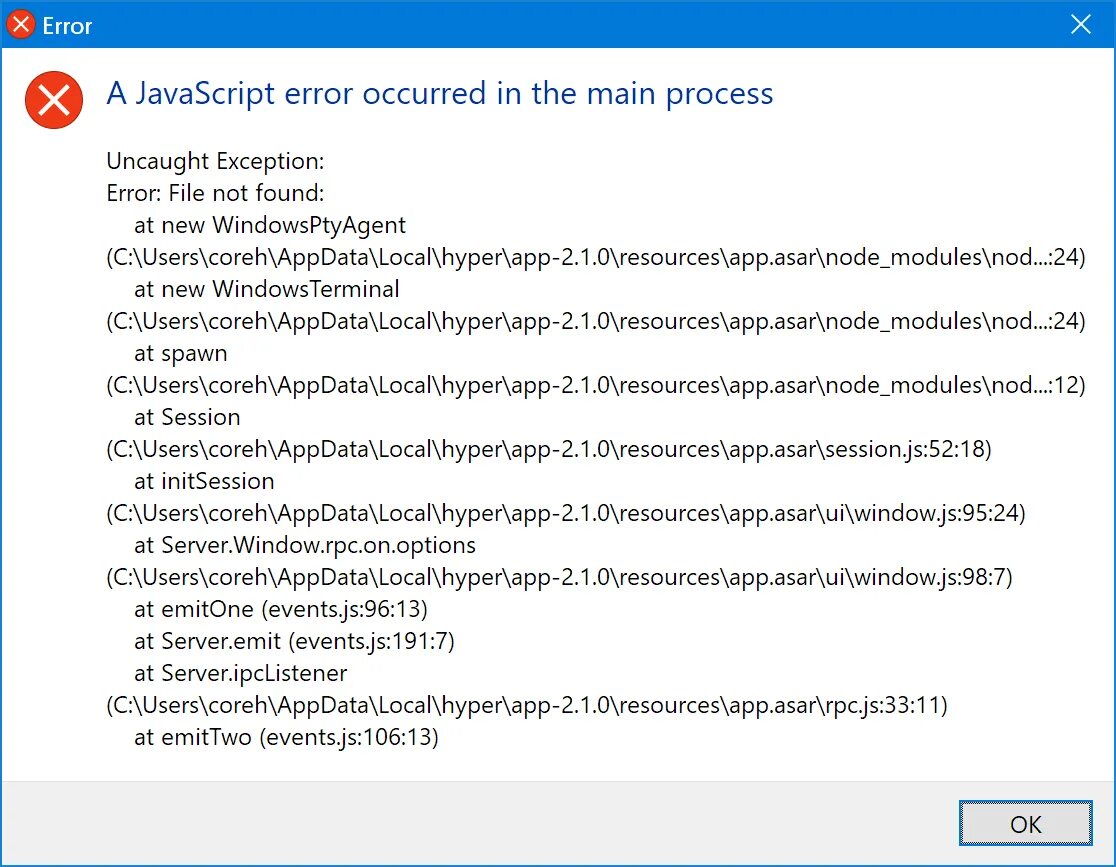 Error

A JavaScript error occurred in the main process

Uncaught Exception:
Error: File not found:
at new WindowsPtyAgent
(C:\Users\coreh\AppData\Local\hyper\app-2.1.0\resources\app.asar\node_modules\nod...:24)
at new WindowsTerminal
(C:\Users\coreh\AppData\Local\hyper\app-2.1.0\resources\app.asar\node_modules\nod...:24)
at spawn
(C:\Users\coreh\AppData\Local\hyper\app-2.1.0\resources\app.asar\node_modules\nod...:12)
at Session
(C:\Users\coreh\AppData\Local\hyper\app-2.1.0\resources\app.asar\session.js:52:18)
at initSession
(C:\Users\coreh\AppData\Local\hyper\app-2.1.0\resources\app.asar\ui\window.js:95:24)
at Server.Window.rpc.on.options
(C:\Users\coreh\AppData\Local\hyper\app-2.1.0\resources\app.asar\ui\window.js:98:7)
at emitOne (events.js:96:13)
at Server.emit (events.js:191:7)
at Server.ipcListener
(C:\Users\coreh\AppData\Local\hyper\app-2.1.0\resources\app.asar\rpc.js:33:11)
at emitTwo (events.js:106:13)

OK